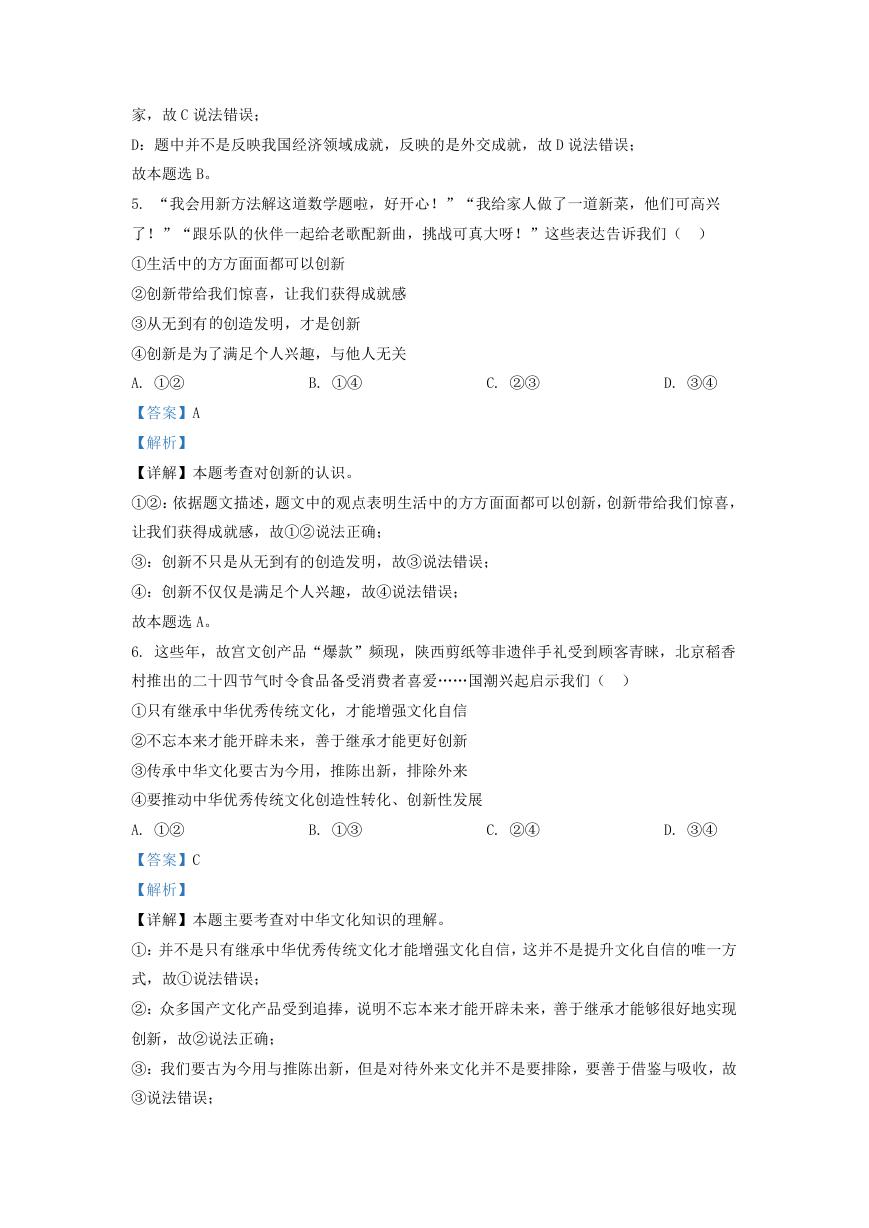 家，故 C 说法错误；

D：题中并不是反映我国经济领域成就，反映的是外交成就，故 D 说法错误；

故本题选 B。

5. “我会用新方法解这道数学题啦，好开心！”“我给家人做了一道新菜，他们可高兴了！”“跟乐队的伙伴一起给老歌配新曲，挑战可真大呀！”这些表达告诉我们（ ）

①生活中的方方面面都可以创新

②创新带给我们惊喜，让我们获得成就感

③从无到有的创造发明，才是创新

④创新是为了满足个人兴趣，与他人无关

A. ①② B. ①④ C. ②③ D. ③④

【答案】A

【解析】

【详解】本题考查对创新的认识。

①②：依据题文描述，题文中的观点表明生活中的方方面面都可以创新，创新带给我们惊喜，让我们获得成就感，故①②说法正确；

③：创新不只是从无到有的创造发明，故③说法错误；

④：创新不仅仅是满足个人兴趣，故④说法错误；

故本题选 A。

6. 这些年，故宫文创产品“爆款”频现，陕西剪纸等非遗伴手礼受到顾客青睐，北京稻香村推出的二十四节气时令食品备受消费者喜爱……国潮兴起启示我们（ ）

①只有继承中华优秀传统文化，才能增强文化自信

②不忘本来才能开辟未来，善于继承才能更好创新

③传承中华文化要古为今用，推陈出新，排除外来

④要推动中华优秀传统文化创造性转化、创新性发展

A. ①② B. ①③ C. ②④ D. ③④

【答案】C

【解析】

【详解】本题主要考查对中华文化知识的理解。

①：并不是只有继承中华优秀传统文化才能增强文化自信，这并不是提升文化自信的唯一方式，故①说法错误；

②：众多国产文化产品受到追捧，说明不忘本来才能开辟未来，善于继承才能够很好地实现创新，故②说法正确；

③：我们要古为今用与推陈出新，但是对待外来文化并不是要排除，要善于借鉴与吸收，故③说法错误；